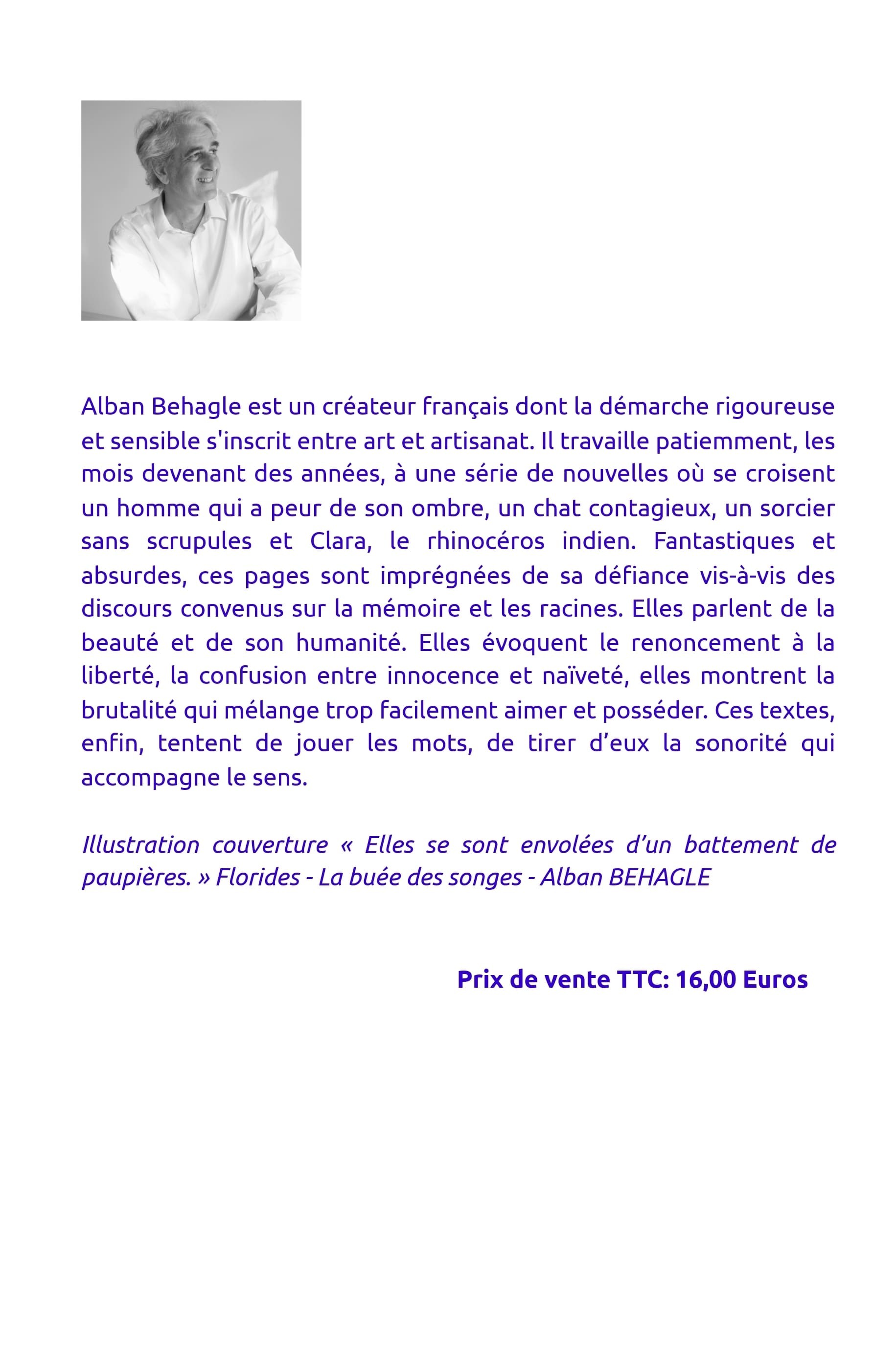 Alban Behagle est un créateur français dont la démarche rigoureuse et sensible s'inscrit entre art et artisanat. Il travaille patiemment, les mois devenant des années, à une série de nouvelles où se croisent un homme qui a peur de son ombre, un chat contagieux, un sorcier sans scrupules et Clara, le rhinocéros indien. Fantastiques et absurdes, ces pages sont imprégnées de sa défiance vis-à-vis des discours convenus sur la mémoire et les racines. Elles parlent de la beauté et de son humanité. Elles évoquent le renoncement à la liberté, la confusion entre innocence et naïveté, elles montrent la brutalité qui mélange trop facilement aimer et posséder. Ces textes, enfin, tentent de jouer les mots, de tirer d’eux la sonorité qui accompagne le sens.

Illustration couverture « Elles se sont envolées d’un battement de paupières. » Florides - La buée des songes - Alban BEHAGLE

Prix de vente TTC: 16,00 Euros